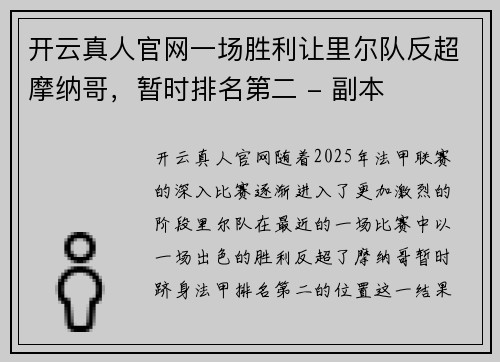 开云真人官网一场胜利让里尔队反超摩纳哥，暂时排名第二 - 副本

开云真人官网随着2025年法甲联赛的深入比赛逐渐进入了更加激烈的阶段里尔队在最近的一场比赛中以一场出色的胜利反超了摩纳哥暂时跻身法甲排名第二的位置这一结果